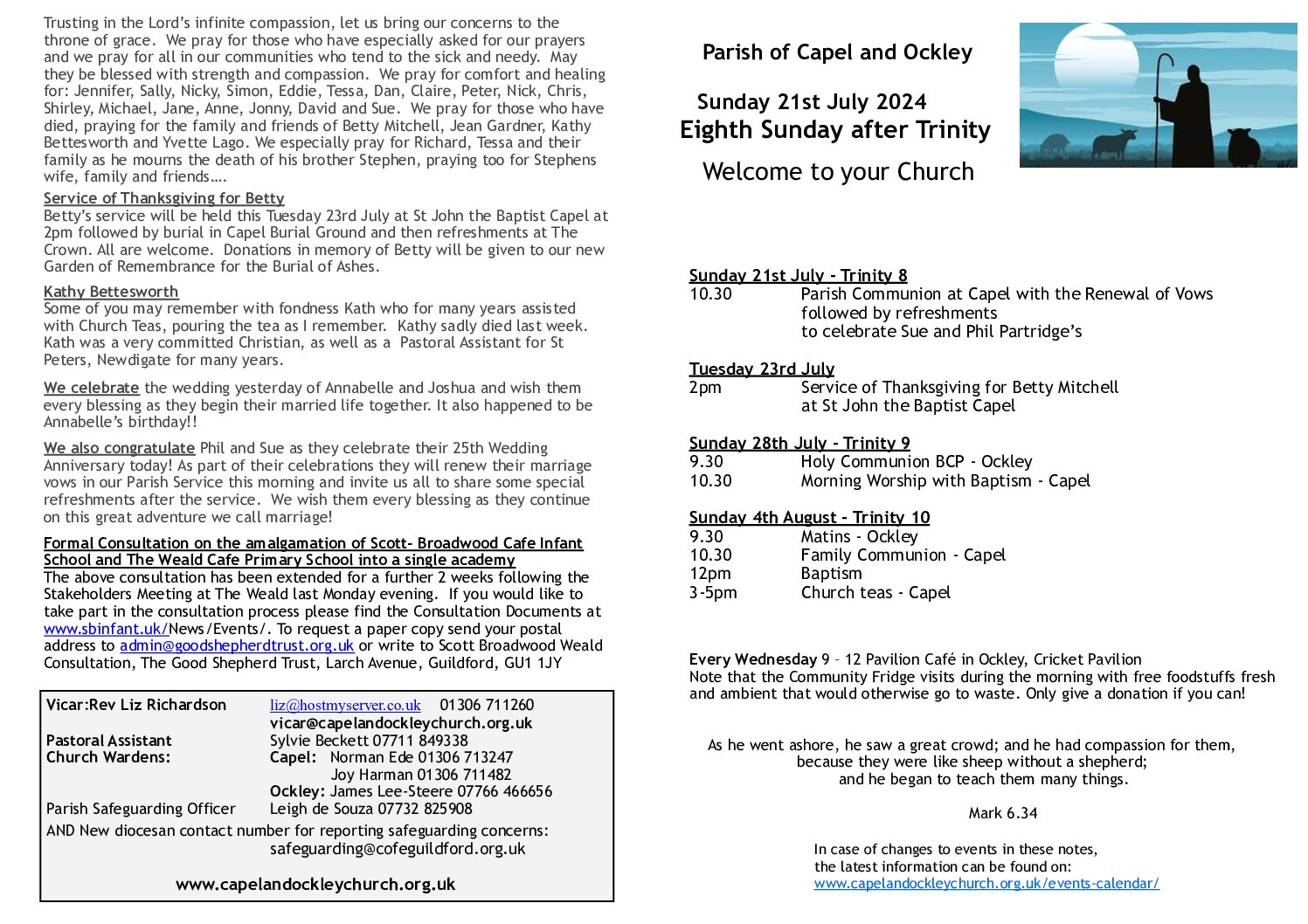 Trusting in the Lord's infinite compassion, let us bring our concerns to the throne of grace. We pray for those who have especially asked for our prayers and we pray for all in our communities who tend to the sick and needy. May they be blessed with strength and compassion. We pray for comfort and healing for: Jennifer, Sally, Nicky, Simon, Eddie, Tessa, Dan, Claire, Peter, Nick, Chris, Shirley, Michael, Jane, Anne, Jonny, David and Sue. We pray for those who have died, praying for the family and friends of Betty Mitchell, Jean Gardner, Kathy Bettesworth and Yvette Lago. We especially pray for Richard, Tessa and their family as he mourns the death of his brother Stephen, praying too for Stephens wife, family and friends….

Service of Thanksgiving for Betty
Betty's service will be held this Tuesday 23rd July at St John the Baptist Capel at 2pm followed by burial in Capel Burial Ground and then refreshments at The Crown. All are welcome. Donations in memory of Betty will be given to our new Garden of Remembrance for the Burial of Ashes.

Kathy Bettesworth
Some of you may remember with fondness Kath who for many years assisted with Church Teas, pouring the tea as I remember. Kathy sadly died last week. Kath was a very committed Christian, as well as a Pastoral Assistant for St Peters, Newdigate for many years.

We celebrate the wedding yesterday of Annabelle and Joshua and wish them every blessing as they begin their married life together. It also happened to be Annabelle's birthday!!

We also congratulate Phil and Sue as they celebrate their 25th Wedding Anniversary today! As part of their celebrations they will renew their marriage vows in our Parish Service this morning and invite us all to share some special refreshments after the service. We wish them every blessing as they continue on this great adventure we call marriage!

Formal Consultation on the amalgamation of Scott- Broadwood Cafe Infant School and The Weald Cafe Primary School into a single academy
The above consultation has been extended for a further 2 weeks following the Stakeholders Meeting at The Weald last Monday evening. If you would like to take part in the consultation process please find the Consultation Documents at www.sbinfant.uk/News/Events/. To request a paper copy send your postal address to admin@goodshepherdtrust.org.uk or write to Scott Broadwood Weald Consultation, The Good Shepherd Trust, Larch Avenue, Guildford, GU1 1JY

Vicar:Rev Liz Richardson liz@hostmyserver.co.uk 01306 711260
vicar@capelandockleychurch.org.uk
Pastoral Assistant Sylvie Beckett 07711 849338
Church Wardens: Capel: Norman Ede 01306 713247
Joy Harman 01306 711482
Ockley: James Lee-Steere 07766 466656
Parish Safeguarding Officer Leigh de Souza 07732 825908
AND New diocesan contact number for reporting safeguarding concerns:
safeguarding@cofeguildford.org.uk

www.capelandockleychurch.org.uk

Parish of Capel and Ockley

Sunday 21st July 2024
Eighth Sunday after Trinity

Welcome to your Church

Sunday 21st July - Trinity 8
10.30 Parish Communion at Capel with the Renewal of Vows followed by refreshments to celebrate Sue and Phil Partridge's

Tuesday 23rd July
2pm Service of Thanksgiving for Betty Mitchell at St John the Baptist Capel

Sunday 28th July - Trinity 9
9.30 Holy Communion BCP - Ockley
10.30 Morning Worship with Baptism - Capel

Sunday 4th August - Trinity 10
9.30 Matins - Ockley
10.30 Family Communion - Capel
12pm Baptism
3-5pm Church teas - Capel

Every Wednesday 9 – 12 Pavilion Café in Ockley, Cricket Pavilion
Note that the Community Fridge visits during the morning with free foodstuffs fresh and ambient that would otherwise go to waste. Only give a donation if you can!

As he went ashore, he saw a great crowd; and he had compassion for them, because they were like sheep without a shepherd; and he began to teach them many things.

Mark 6.34

In case of changes to events in these notes, the latest information can be found on:
www.capelandockleychurch.org.uk/events-calendar/